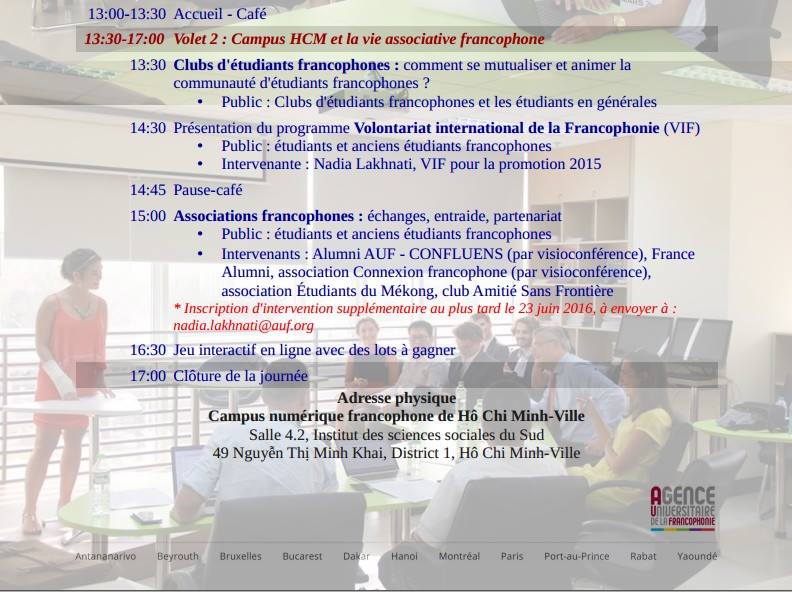 13:00-13:30 Accueil - Café

13:30-17:00 Volet 2 : Campus HCM et la vie associative francophone

13:30 Clubs d'étudiants francophones : comment se mutualiser et animer la communauté d'étudiants francophones ?
• Public : Clubs d'étudiants francophones et les étudiants en générales

14:30 Présentation du programme Volontariat international de la Francophonie (VIF)
• Public : étudiants et anciens étudiants francophones
• Intervenante : Nadia Lakhnati, VIF pour la promotion 2015

14:45 Pause-café

15:00 Associations francophones : échanges, entraide, partenariat
• Public : étudiants et anciens étudiants francophones
• Intervenants : Alumni AUF - CONFLUENS (par visioconférence), France Alumni, association Connexion francophone (par visioconférence), association Étudiants du Mékong, club Amitié Sans Frontière
* Inscription d'intervention supplémentaire au plus tard le 23 juin 2016, à envoyer à : nadia.lakhnati@auf.org

16:30 Jeu interactif en ligne avec des lots à gagner

17:00 Clôture de la journée

Adresse physique
Campus numérique francophone de Hô Chi Minh-Ville
Salle 4.2, Institut des sciences sociales du Sud
49 Nguyễn Thị Minh Khai, District 1, Hô Chi Minh-Ville

AGENCE UNIVERSITAIRE DE LA FRANCOPHONIE

Antananarivo Beyrouth Bruxelles Bucarest Dakar Hanoi Montréal Paris Port-au-Prince Rabat Yaoundé